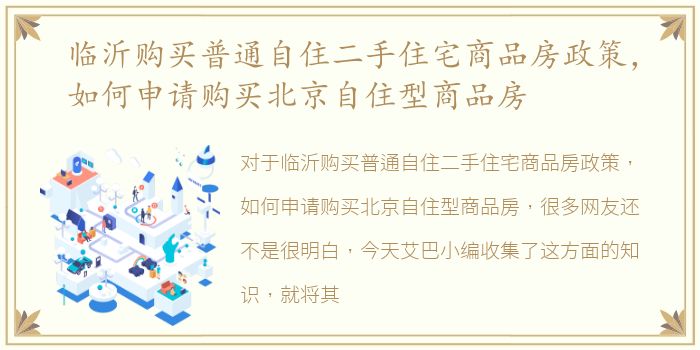 临沂购买普通自住二手住宅商品房政策，如何申请购买北京自住型商品房

对于临沂购买普通自住二手住宅商品房政策，如何申请购买北京自住型商品房，很多网友还不是很明白，今天艾巴小编收集了这方面的知识，就将其